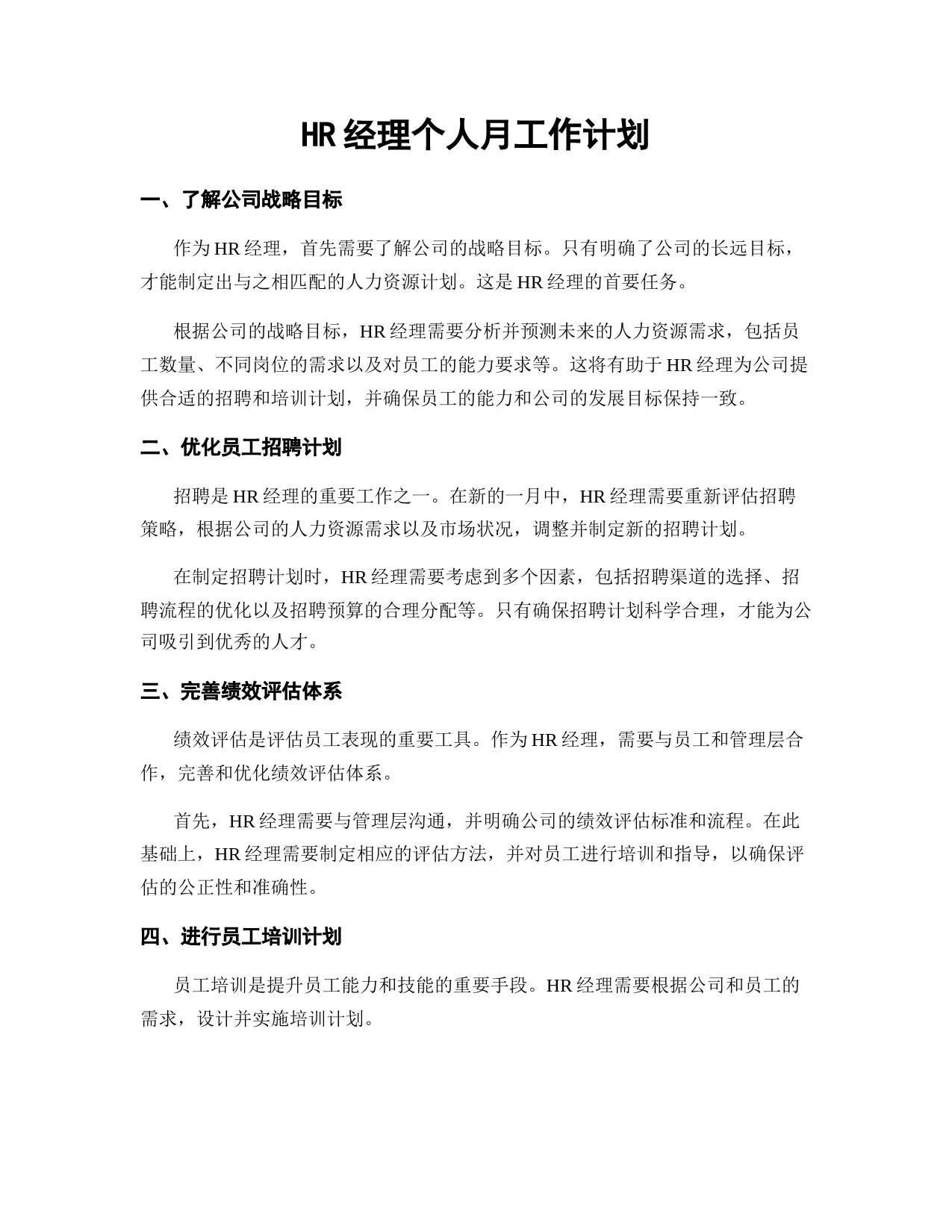 HR 经理个人月工作计划

一、了解公司战略目标

作为 HR 经理，首先需要了解公司的战略目标。只有明确了公司的长远目标，才能制定出与之相匹配的人力资源计划。这是 HR 经理的首要任务。

根据公司的战略目标，HR 经理需要分析并预测未来的人力资源需求，包括员工数量、不同岗位的需求以及对员工的能力要求等。这将有助于 HR 经理为公司提供合适的招聘和培训计划，并确保员工的能力和公司的发展目标保持一致。

二、优化员工招聘计划

招聘是 HR 经理的重要工作之一。在新的一月中，HR 经理需要重新评估招聘策略，根据公司的人力资源需求以及市场状况，调整并制定新的招聘计划。

在制定招聘计划时，HR 经理需要考虑到多个因素，包括招聘渠道的选择、招聘流程的优化以及招聘预算的合理分配等。只有确保招聘计划科学合理，才能为公司吸引到优秀的人才。

三、完善绩效评估体系

绩效评估是评估员工表现的重要工具。作为 HR 经理，需要与员工和管理层合作，完善和优化绩效评估体系。

首先，HR 经理需要与管理层沟通，并明确公司的绩效评估标准和流程。在此基础上，HR 经理需要制定相应的评估方法，并对员工进行培训和指导，以确保评估的公正性和准确性。

四、进行员工培训计划

员工培训是提升员工能力和技能的重要手段。HR 经理需要根据公司和员工的需求，设计并实施培训计划。